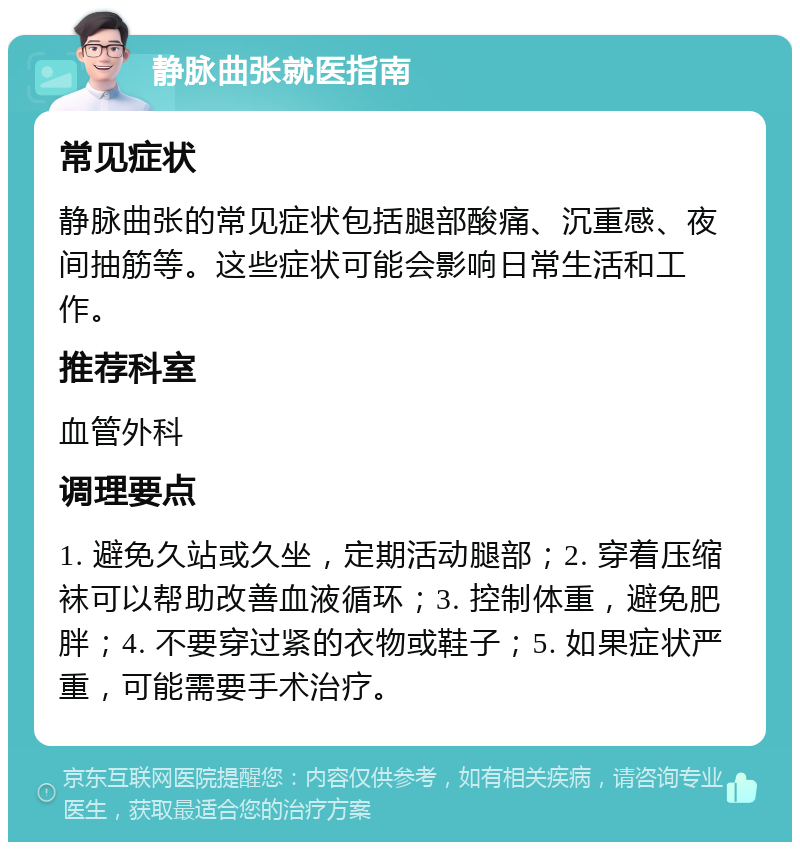 静脉曲张就医指南

常见症状

静脉曲张的常见症状包括腿部酸痛、沉重感、夜间抽筋等。这些症状可能会影响日常生活和工作。

推荐科室

血管外科

调理要点

1. 避免久站或久坐，定期活动腿部；2. 穿着压缩袜可以帮助改善血液循环；3. 控制体重，避免肥胖；4. 不要穿过紧的衣物或鞋子；5. 如果症状严重，可能需要手术治疗。

京东互联网医院提醒您：内容仅供参考，如有相关疾病，请咨询专业医生，获取最适合您的治疗方案